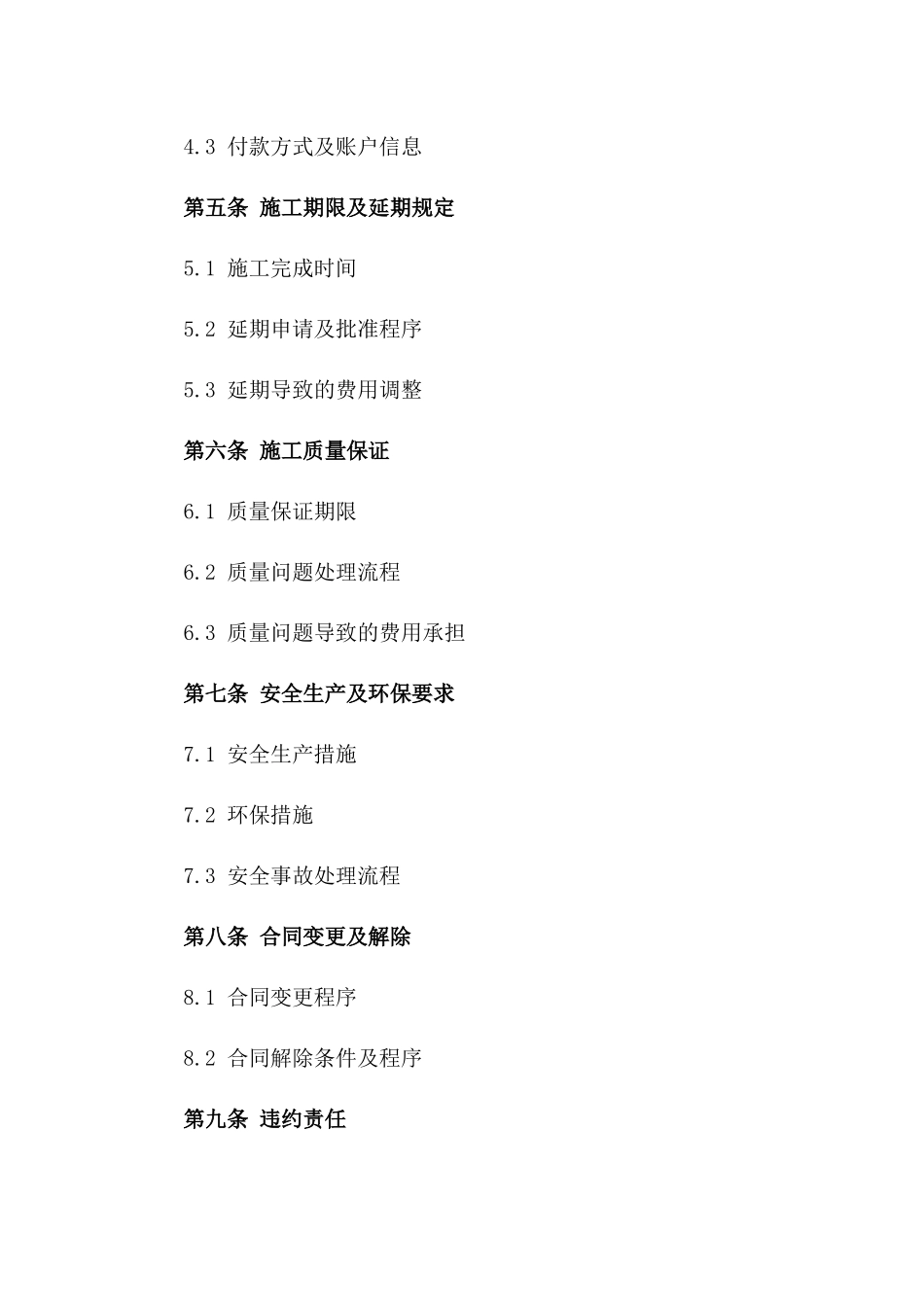 4.3 付款方式及账户信息

第五条 施工期限及延期规定

5.1 施工完成时间

5.2 延期申请及批准程序

5.3 延期导致的费用调整

第六条 施工质量保证

6.1 质量保证期限

6.2 质量问题处理流程

6.3 质量问题导致的费用承担

第七条 安全生产及环保要求

7.1 安全生产措施

7.2 环保措施

7.3 安全事故处理流程

第八条 合同变更及解除

8.1 合同变更程序

8.2 合同解除条件及程序

第九条 违约责任